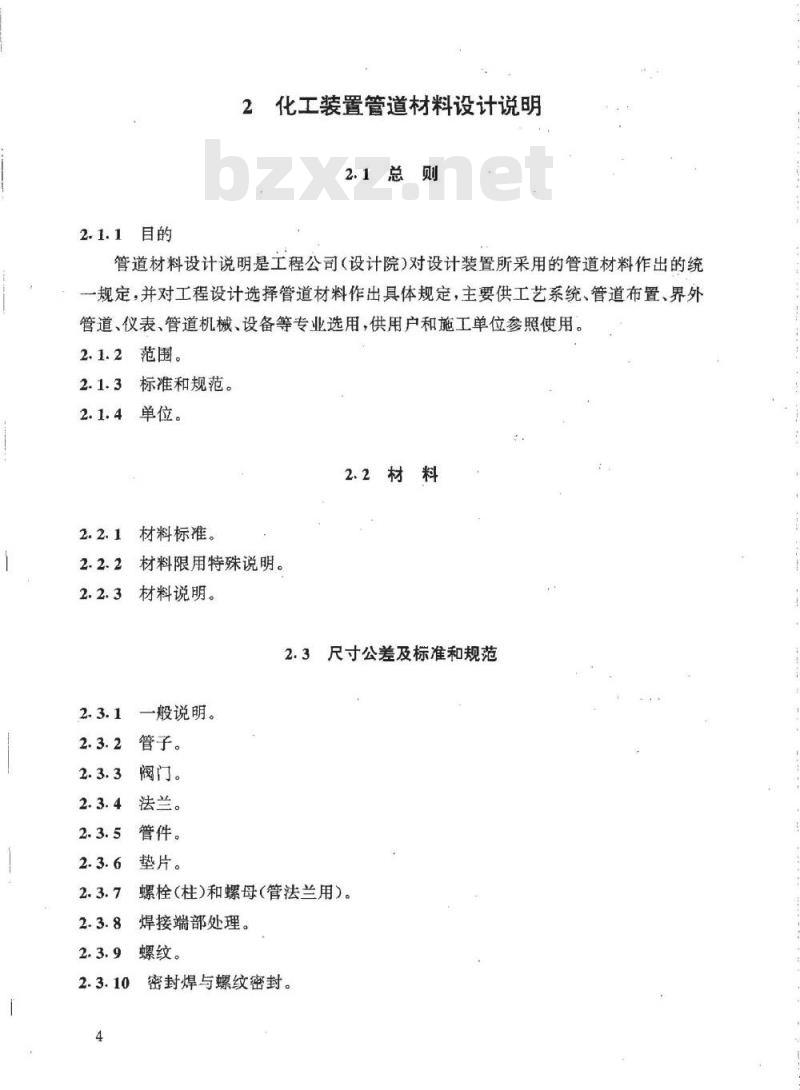 2 化工装置管道材料设计说明

bzxz.net

2.1 总 则

2.1.1 目的

管道材料设计说明是工程公司(设计院)对设计装置所采用的管道材料作出的统一规定,并对工程设计选择管道材料作出具体规定,主要供工艺系统、管道布置、界外管道、仪表、管道机械、设备等专业选用,供用户和施工单位参照使用。

2.1.2 范围。

2.1.3 标准和规范。

2.1.4 单位。

2.2 材 料

2.2.1 材料标准。

2.2.2 材料限用特殊说明。

2.2.3 材料说明。

2.3 尺寸公差及标准和规范

2.3.1 一般说明。

2.3.2 管子。

2.3.3 阀门。

2.3.4 法兰。

2.3.5 管件。

2.3.6 垫片。

2.3.7 螺栓(柱)和螺母(管法兰用)。

2.3.8 焊接端部处理。

2.3.9 螺纹。

2.3.10 密封焊与螺纹密封。

4